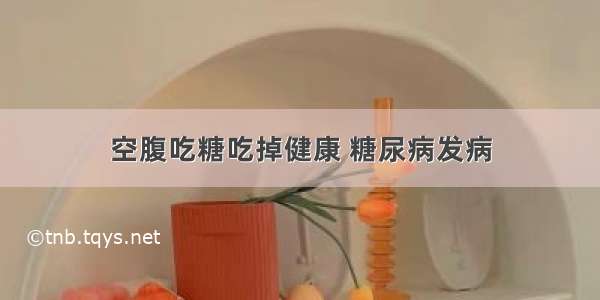 空腹吃糖吃掉健康 糖尿病发病

©tnb.tqys.net